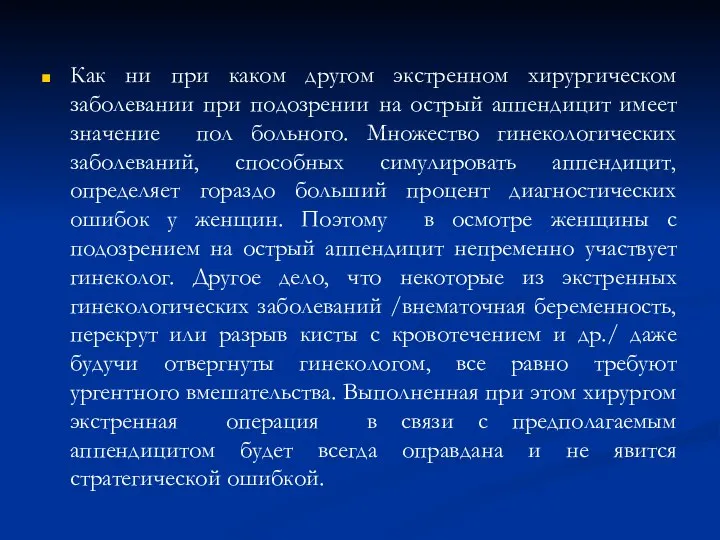 Как ни при каком другом экстренном хирургическом заболевании при подозрении на острый аппендицит имеет значение пол больного. Множество гинекологических заболеваний, способных симулировать аппендицит, определяет гораздо больший процент диагностических ошибок у женщин. Поэтому в осмотре женщины с подозрением на острый аппендицит непременно участвует гинеколог. Другое дело, что некоторые из экстренных гинекологических заболеваний /внематочная беременность, перекрут или разрыв кисты с кровотечением и др./ даже будучи отвергнуты гинекологом, все равно требуют ургентного вмешательства. Выполненная при этом хирургом экстренная операция в связи с предполагаемым аппендицитом будет всегда оправдана и не явится стратегической ошибкой.